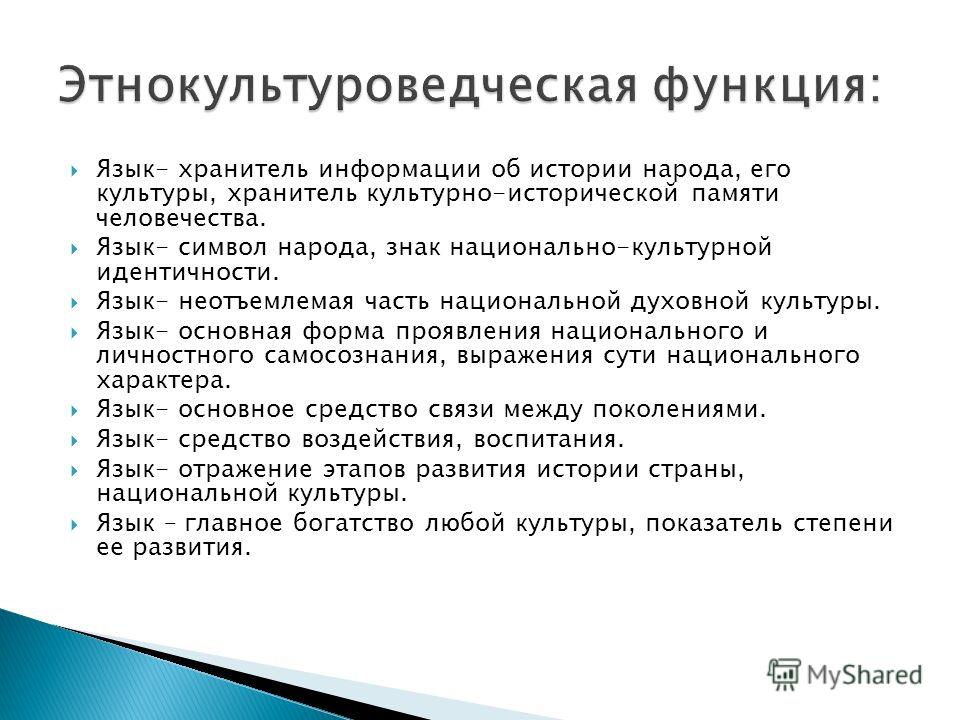 Этнокультуроведческая функция:

Язык- хранитель информации об истории народа, его культуры, хранитель культурно-исторической памяти человечества.

Язык- символ народа, знак национально-культурной идентичности.

Язык- неотъемлемая часть национальной духовной культуры.

Язык- основная форма проявления национального и личностного самосознания, выражения сути национального характера.

Язык- основное средство связи между поколениями.

Язык- средство воздействия, воспитания.

Язык- отражение этапов развития истории страны, национальной культуры.

Язык – главное богатство любой культуры, показатель степени ее развития.

MyShared